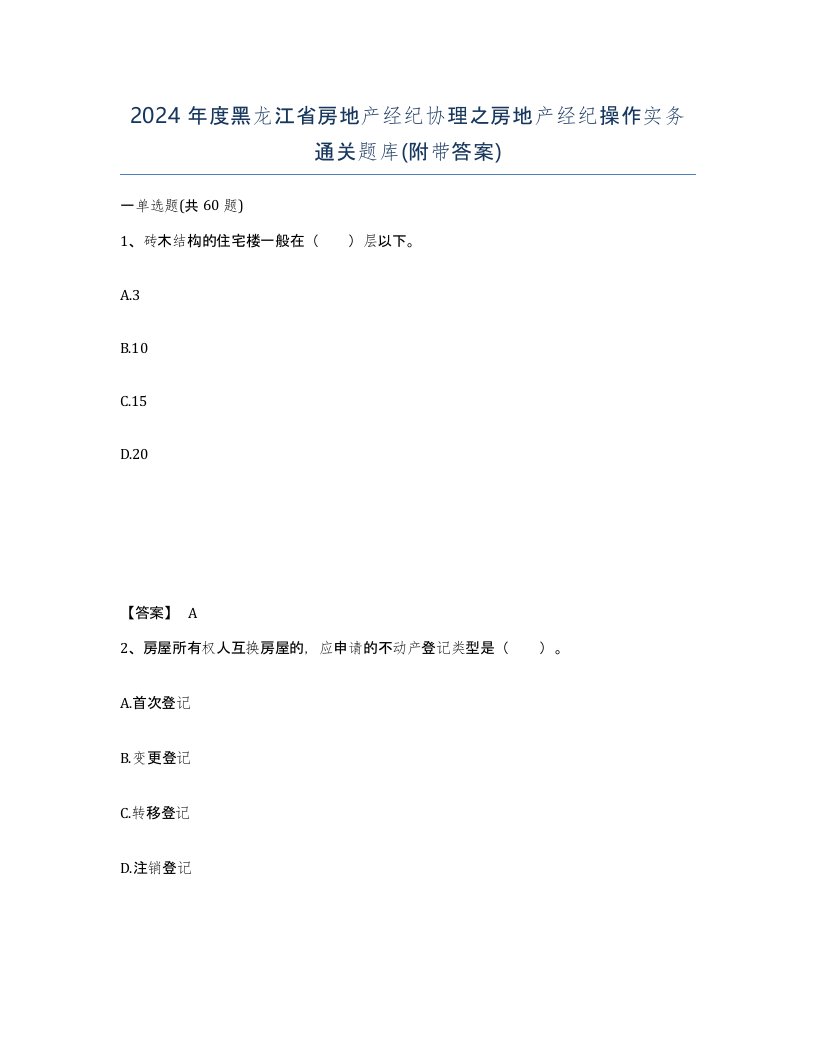 2024 年度黑龙江省房地产经纪协理之房地产经纪操作实务通关题库(附带答案)

一单选题(共 60 题)

1、砖木结构的住宅楼一般在（　　）层以下。

A.3

B.10

C.15

D.20

【答案】 A

2、房屋所有权人互换房屋的，应申请的不动产登记类型是（　　）。

A.首次登记

B.变更登记

C.转移登记

D.注销登记